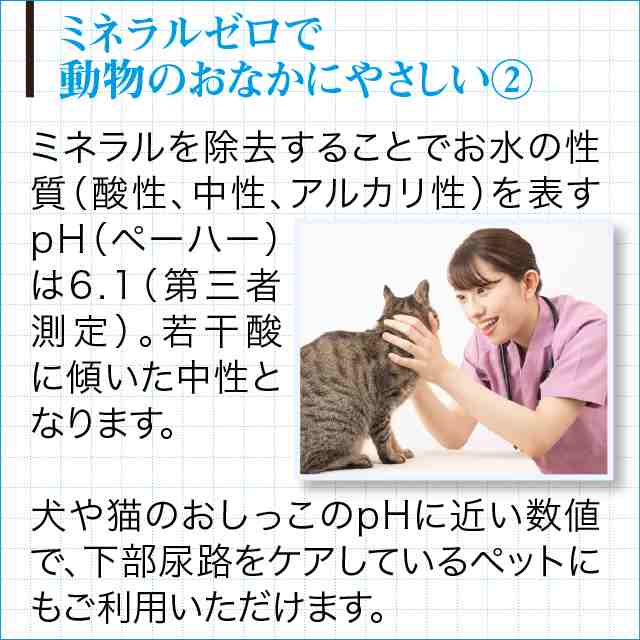 ミネラルゼロで
動物のおなかにやさしい②

ミネラルを除去することでお水の性質（酸性、中性、アルカリ性）を表すpH（ペーハー）は6.1（第三者測定）。若干酸に傾いた中性となります。

犬や猫のおしっこのpHに近い数値で、下部尿路をケアしているペットにもご利用いただけます。